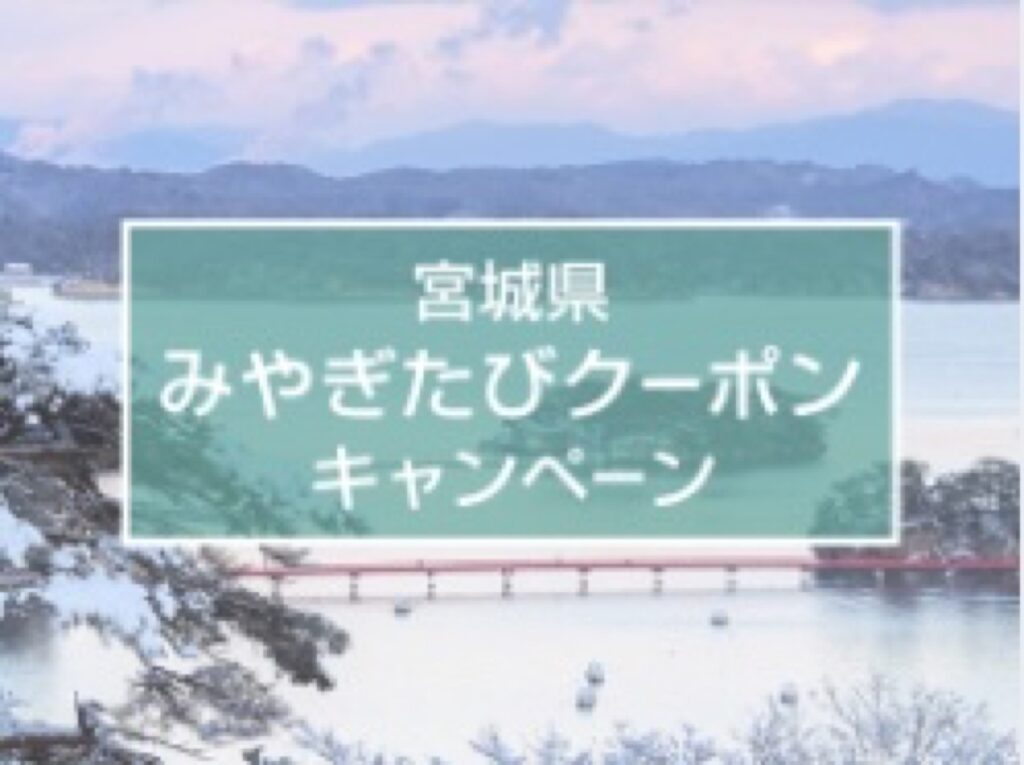 宮城県
みやぎたびクーポン
キャンペーン